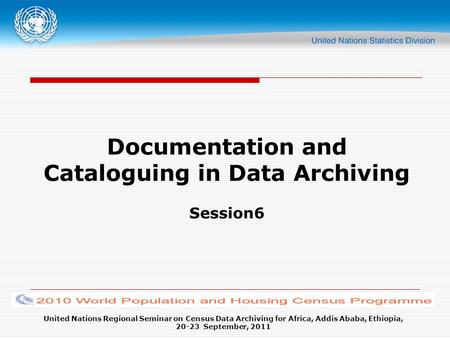 United Nations Statistics Division

Documentation and Cataloguing in Data Archiving

Session6

2010 World Population and Housing Census Programme

United Nations Regional Seminar on Census Data Archiving for Africa, Addis Ababa, Ethiopia, 20-23 September, 2011